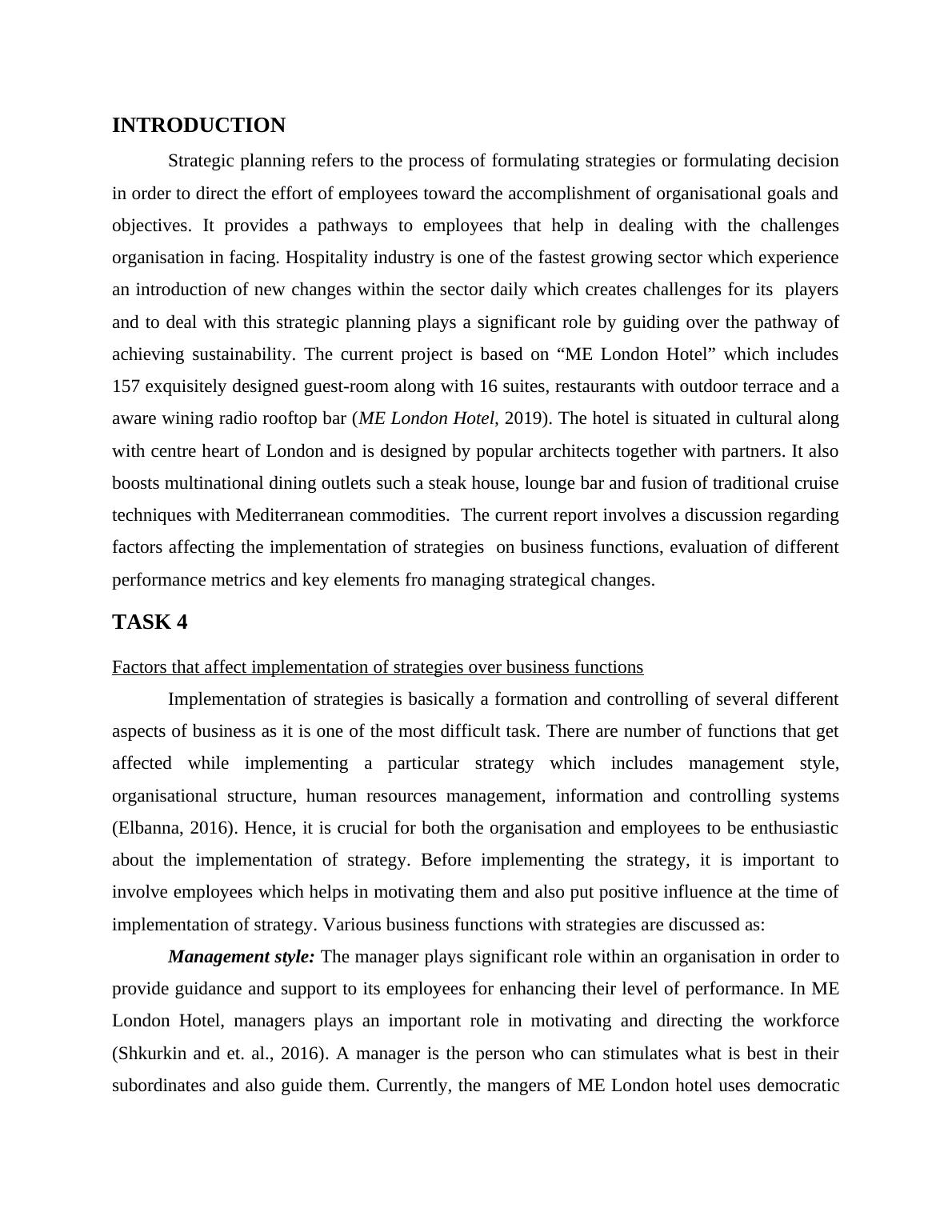 INTRODUCTION

Strategic planning refers to the process of formulating strategies or formulating decision in order to direct the effort of employees toward the accomplishment of organisational goals and objectives. It provides a pathways to employees that help in dealing with the challenges organisation in facing. Hospitality industry is one of the fastest growing sector which experience an introduction of new changes within the sector daily which creates challenges for its players and to deal with this strategic planning plays a significant role by guiding over the pathway of achieving sustainability. The current project is based on “ME London Hotel” which includes 157 exquisitely designed guest-room along with 16 suites, restaurants with outdoor terrace and a aware wining radio rooftop bar (ME London Hotel, 2019). The hotel is situated in cultural along with centre heart of London and is designed by popular architects together with partners. It also boosts multinational dining outlets such a steak house, lounge bar and fusion of traditional cruise techniques with Mediterranean commodities. The current report involves a discussion regarding factors affecting the implementation of strategies on business functions, evaluation of different performance metrics and key elements fro managing strategical changes.

TASK 4

Factors that affect implementation of strategies over business functions

Implementation of strategies is basically a formation and controlling of several different aspects of business as it is one of the most difficult task. There are number of functions that get affected while implementing a particular strategy which includes management style, organisational structure, human resources management, information and controlling systems (Elbanna, 2016). Hence, it is crucial for both the organisation and employees to be enthusiastic about the implementation of strategy. Before implementing the strategy, it is important to involve employees which helps in motivating them and also put positive influence at the time of implementation of strategy. Various business functions with strategies are discussed as:

Management style: The manager plays significant role within an organisation in order to provide guidance and support to its employees for enhancing their level of performance. In ME London Hotel, managers plays an important role in motivating and directing the workforce (Shkurkin and et. al., 2016). A manager is the person who can stimulates what is best in their subordinates and also guide them. Currently, the mangers of ME London hotel uses democratic